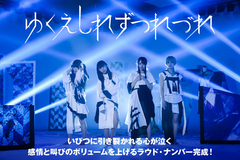 ゆくえしれずつれづれ

いびつに引き裂かれる心が泣く
感情と叫びのボリュームを上げるラウド・ナンバー完成！